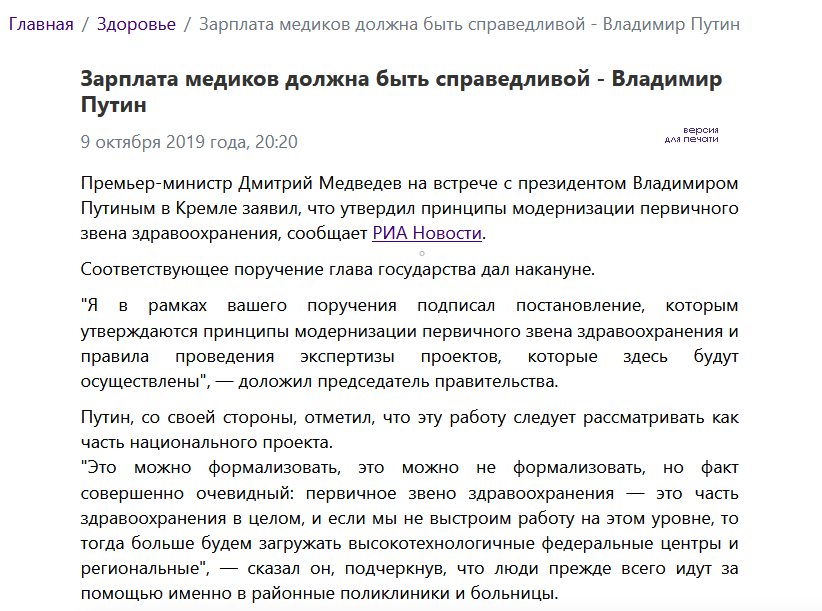 Главная / Здоровье / Зарплата медиков должна быть справедливой - Владимир Путин

Зарплата медиков должна быть справедливой - Владимир Путин

9 октября 2019 года, 20:20

версия для печати

Премьер-министр Дмитрий Медведев на встрече с президентом Владимиром Путиным в Кремле заявил, что утвердил принципы модернизации первичного звена здравоохранения, сообщает РИА Новости.

Соответствующее поручение глава государства дал накануне.

"Я в рамках вашего поручения подписал постановление, которым утверждаются принципы модернизации первичного звена здравоохранения и правила проведения экспертизы проектов, которые здесь будут осуществлены", — доложил председатель правительства.

Путин, со своей стороны, отметил, что эту работу следует рассматривать как часть национального проекта.
"Это можно формализовать, это можно не формализовать, но факт совершенно очевидный: первичное звено здравоохранения — это часть здравоохранения в целом, и если мы не выстроим работу на этом уровне, то тогда больше будем загружать высокотехнологичные федеральные центры и региональные", — сказал он, подчеркнув, что люди прежде всего идут за помощью именно в районные поликлиники и больницы.